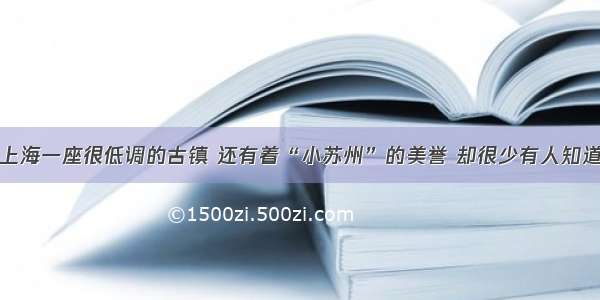 上海一座很低调的古镇 还有着“小苏州”的美誉 却很少有人知道

©1500zi.500zi.com